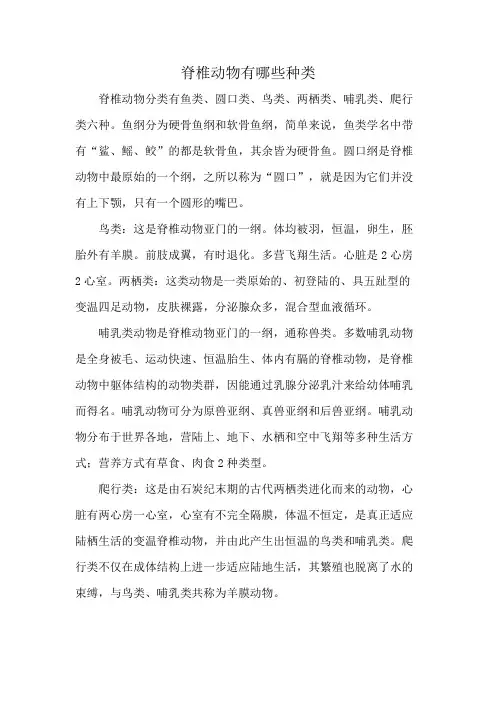 脊椎动物有哪些种类

脊椎动物分类有鱼类、圆口类、鸟类、两栖类、哺乳类、爬行类六种。鱼纲分为硬骨鱼纲和软骨鱼纲，简单来说，鱼类学名中带有“鲨、鳐、鲛”的都是软骨鱼，其余皆为硬骨鱼。圆口纲是脊椎动物中最原始的一个纲，之所以称为“圆口”，就是因为它们并没有上下颚，只有一个圆形的嘴巴。

鸟类：这是脊椎动物亚门的一纲。体均被羽，恒温，卵生，胚胎外有羊膜。前肢成翼，有时退化。多营飞翔生活。心脏是2心房2心室。两栖类：这类动物是一类原始的、初登陆的、具五趾型的变温四足动物，皮肤裸露，分泌腺众多，混合型血液循环。

哺乳类动物是脊椎动物亚门的一纲，通称兽类。多数哺乳动物是全身被毛、运动快速、恒温胎生、体内有膈的脊椎动物，是脊椎动物中躯体结构的动物类群，因能通过乳腺分泌乳汁来给幼体哺乳而得名。哺乳动物可分为原兽亚纲、真兽亚纲和后兽亚纲。哺乳动物分布于世界各地，营陆上、地下、水栖和空中飞翔等多种生活方式；营养方式有草食、肉食2种类型。

爬行类：这是由石炭纪末期的古代两栖类进化而来的动物，心脏有两心房一心室，心室有不完全隔膜，体温不恒定，是真正适应陆栖生活的变温脊椎动物，并由此产生出恒温的鸟类和哺乳类。爬行类不仅在成体结构上进一步适应陆地生活，其繁殖也脱离了水的束缚，与鸟类、哺乳类共称为羊膜动物。